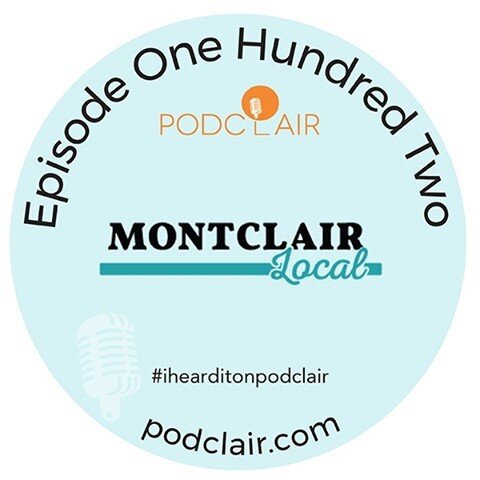 Episode One Hundred Two

PODCLAIR

MONTCLAIR
Local

#ihearditonpodclair

podclair.com